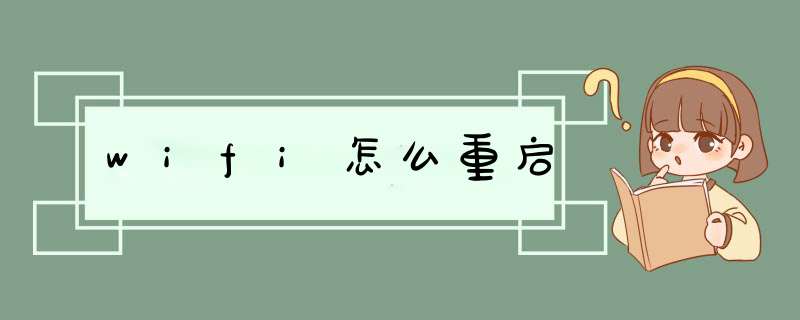 wifi怎么重启